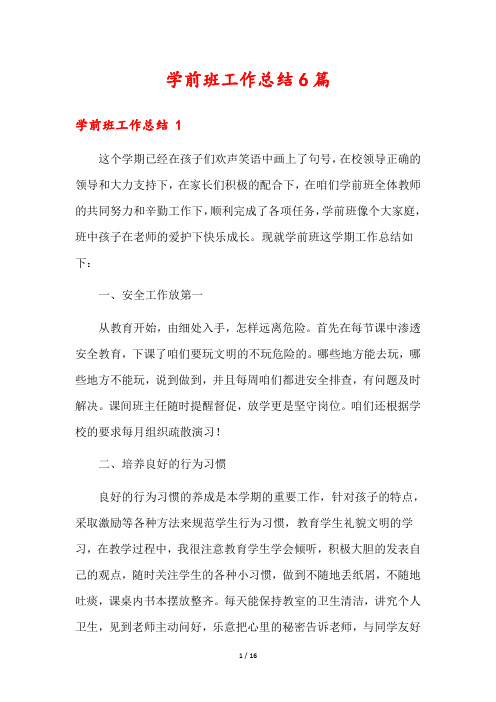 学前班工作总结6篇

学前班工作总结 1

这个学期已经在孩子们欢声笑语中画上了句号，在校领导正确的领导和大力支持下，在家长们积极的配合下，在咱们学前班全体教师的共同努力和辛勤工作下，顺利完成了各项任务，学前班像个大家庭，班中孩子在老师的爱护下快乐成长。现就学前班这学期工作总结如下：

一、安全工作放第一

从教育开始，由细处入手，怎样远离危险。首先在每节课中渗透安全教育，下课了咱们要玩文明的不玩危险的。哪些地方能去玩，哪些地方不能玩，说到做到，并且每周咱们都进安全排查，有问题及时解决。课间班主任随时提醒督促，放学更是坚守岗位。咱们还根据学校的要求每月组织疏散演习！

二、培养良好的行为习惯

良好的行为习惯的养成是本学期的重要工作，针对孩子的特点，采取激励等各种方法来规范学生行为习惯，教育学生礼貌文明的学习，在教学过程中，我很注意教育学生学会倾听，积极大胆的发表自己的观点，随时关注学生的各种小习惯，做到不随地丢纸屑，不随地吐痰，课桌内书本摆放整齐。每天能保持教室的卫生清洁，讲究个人卫生，见到老师主动问好，乐意把心里的秘密告诉老师，与同学友好

1 / 16